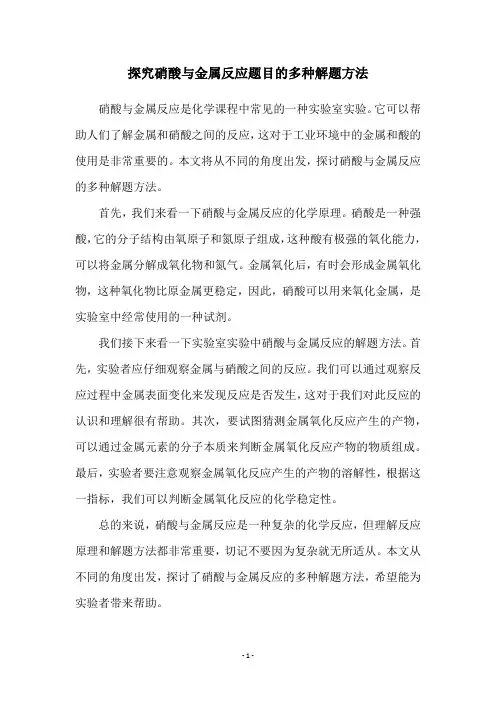 探究硝酸与金属反应题目的多种解题方法

硝酸与金属反应是化学课程中常见的一种实验室实验。它可以帮助人们了解金属和硝酸之间的反应，这对于工业环境中的金属和酸的使用是非常重要的。本文将从不同的角度出发，探讨硝酸与金属反应的多种解题方法。

首先，我们来看一下硝酸与金属反应的化学原理。硝酸是一种强酸，它的分子结构由氧原子和氮原子组成，这种酸有极强的氧化能力，可以将金属分解成氧化物和氮气。金属氧化后，有时会形成金属氧化物，这种氧化物比原金属更稳定，因此，硝酸可以用来氧化金属，是实验室中经常使用的一种试剂。

我们接下来看一下实验室实验中硝酸与金属反应的解题方法。首先，实验者应仔细观察金属与硝酸之间的反应。我们可以通过观察反应过程中金属表面变化来发现反应是否发生，这对于我们对此反应的认识和理解很有帮助。其次，要试图猜测金属氧化反应产生的产物，可以通过金属元素的分子本质来判断金属氧化反应产物的物质组成。最后，实验者要注意观察金属氧化反应产生的产物的溶解性，根据这一指标，我们可以判断金属氧化反应的化学稳定性。

总的来说，硝酸与金属反应是一种复杂的化学反应，但理解反应原理和解题方法都非常重要，切记不要因为复杂就无所适从。本文从不同的角度出发，探讨了硝酸与金属反应的多种解题方法，希望能为实验者带来帮助。

- 1 -